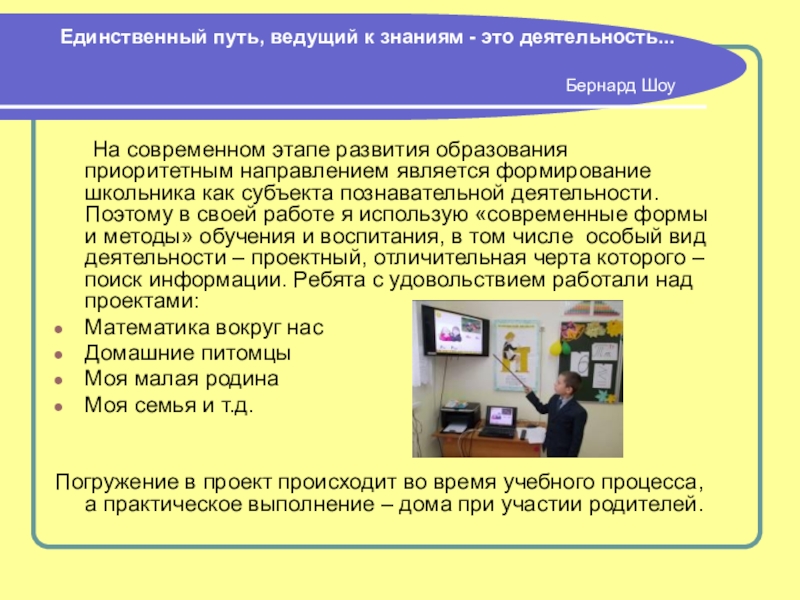 Единственный путь, ведущий к знаниям - это деятельность...

Бернард Шоу

На современном этапе развития образования приоритетным направлением является формирование школьника как субъекта познавательной деятельности. Поэтому в своей работе я использую «современные формы и методы» обучения и воспитания, в том числе особый вид деятельности – проектный, отличительная черта которого – поиск информации. Ребята с удовольствием работали над проектами:

• Математика вокруг нас
• Домашние питомцы
• Моя малая родина
• Моя семья и т.д.

Погружение в проект происходит во время учебного процесса, а практическое выполнение – дома при участии родителей.